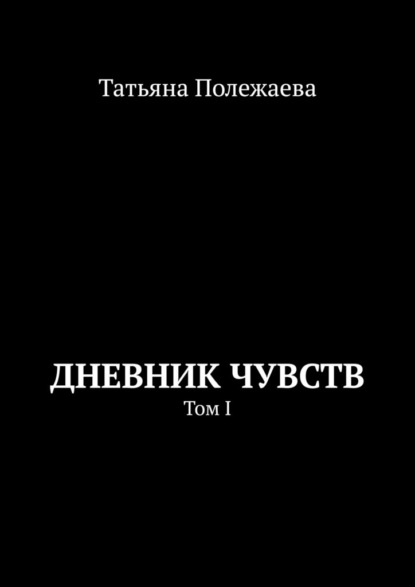 Татьяна Полежаева

ДНЕВНИК ЧУВСТВ
Том I